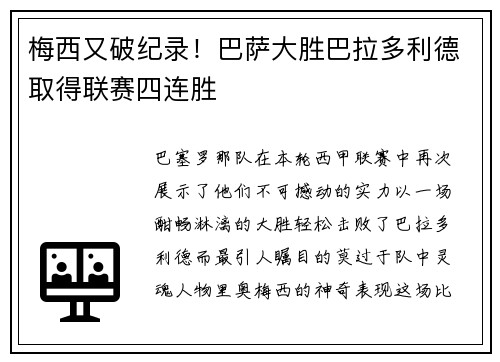 梅西又破纪录！巴萨大胜巴拉多利德取得联赛四连胜

巴塞罗那队在本轮西甲联赛中再次展示了他们不可撼动的实力以一场酣畅淋漓的大胜轻松击败了巴拉多利德而最引人瞩目的莫过于队中灵魂人物里奥梅西的神奇表现这场比